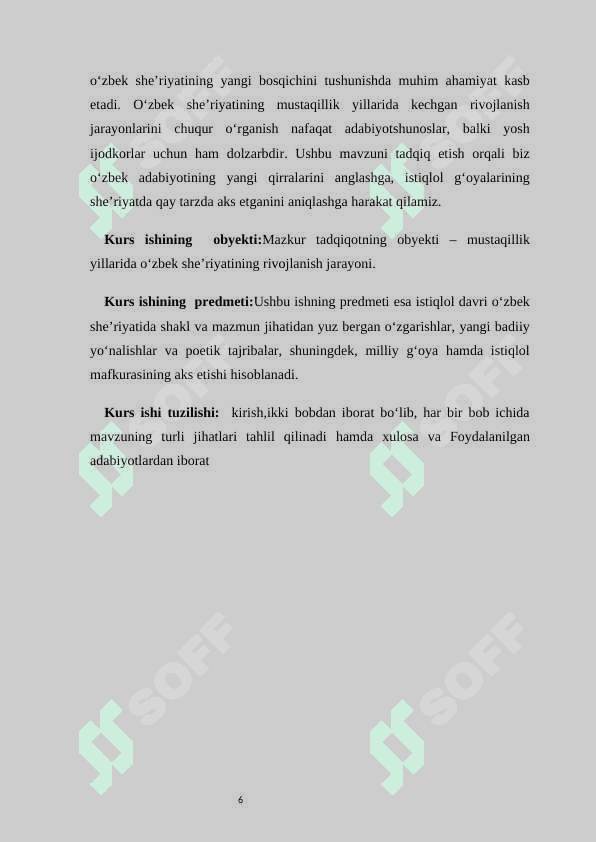 o‘zbek she’riyatining yangi bosqichini tushunishda muhim ahamiyat kasb etadi. O‘zbek she’riyatining mustaqillik yillarida kechgan rivojlanish jarayonlarini chuqur o‘rganish nafaqat adabiyotshunoslar, balki yosh ijodkorlar uchun ham dolzarbdir. Ushbu mavzuni tadqiq etish orqali biz o‘zbek adabiyotining yangi qirralarini anglashga, istiqlol g‘oyalarining she’riyatda qay tarzda aks etganini aniqlashga harakat qilamiz.

Kurs ishining obyekti:Mazkur tadqiqotning obyekti – mustaqillik yillarida o‘zbek she’riyatining rivojlanish jarayoni.

Kurs ishining predmeti:Ushbu ishning predmeti esa istiqlol davri o‘zbek she’riyatida shakl va mazmun jihatidan yuz bergan o‘zgarishlar, yangi badiiy yo‘nalishlar va poetik tajribalar, shuningdek, milliy g‘oya hamda istiqlol mafkurasining aks etishi hisoblanadi.

Kurs ishi tuzilishi: kirish,ikki bobdan iborat bo‘lib, har bir bob ichida mavzuning turli jihatlari tahlil qilinadi hamda xulosa va Foydalanilgan adabiyotlardan iborat

SOFF SOFF SOFF SOFF SOFF SOFF

6